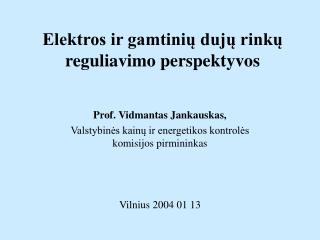 Elektros ir gamtinių dujų rinkų reguliavimo perspektyvos

Prof. Vidmantas Jankauskas,
Valstybinės kainų ir energetikos kontrolės komisijos pirmininkas

Vilnius 2004 01 13